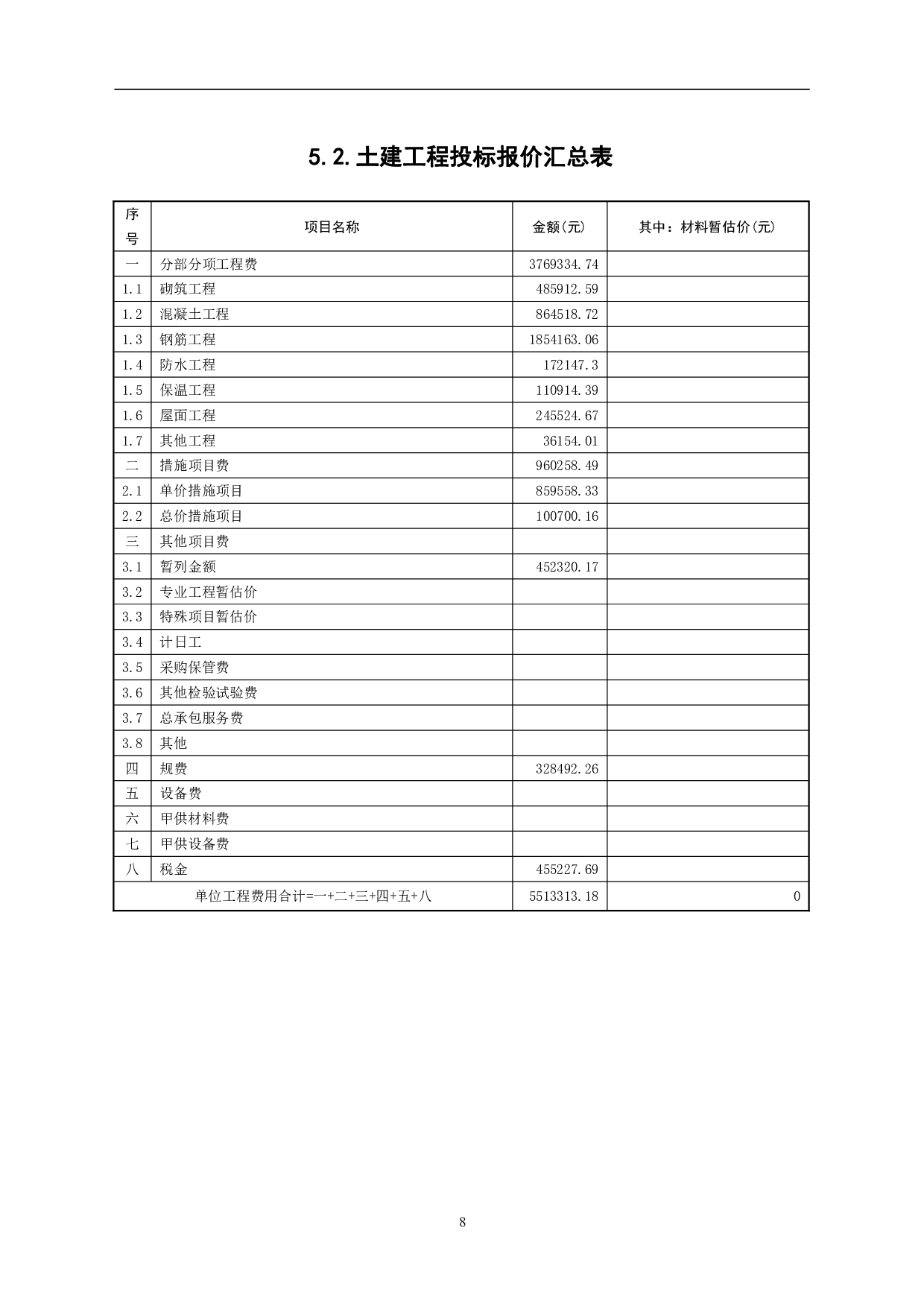 5.2.土建工程投标报价汇总表

| 序号 | 项目名称 | 金额(元) | 其中：材料暂估价(元) |
|---|---|---|---|
| 一 | 分部分项工程费 | 3769334.74 | |
| 1.1 | 砌筑工程 | 485912.59 | |
| 1.2 | 混凝土工程 | 864518.72 | |
| 1.3 | 钢筋工程 | 1854163.06 | |
| 1.4 | 防水工程 | 172147.3 | |
| 1.5 | 保温工程 | 110914.39 | |
| 1.6 | 屋面工程 | 245524.67 | |
| 1.7 | 其他工程 | 36154.01 | |
| 二 | 措施项目费 | 960258.49 | |
| 2.1 | 单价措施项目 | 859558.33 | |
| 2.2 | 总价措施项目 | 100700.16 | |
| 三 | 其他项目费 | | |
| 3.1 | 暂列金额 | 452320.17 | |
| 3.2 | 专业工程暂估价 | | |
| 3.3 | 特殊项目暂估价 | | |
| 3.4 | 计日工 | | |
| 3.5 | 采购保管费 | | |
| 3.6 | 其他检验试验费 | | |
| 3.7 | 总承包服务费 | | |
| 3.8 | 其他 | | |
| 四 | 规费 | 328492.26 | |
| 五 | 设备费 | | |
| 六 | 甲供材料费 | | |
| 七 | 甲供设备费 | | |
| 八 | 税金 | 455227.69 | |
| 单位工程费用合计=一+二+三+四+五+八 | | 5513313.18 | 0 |

8